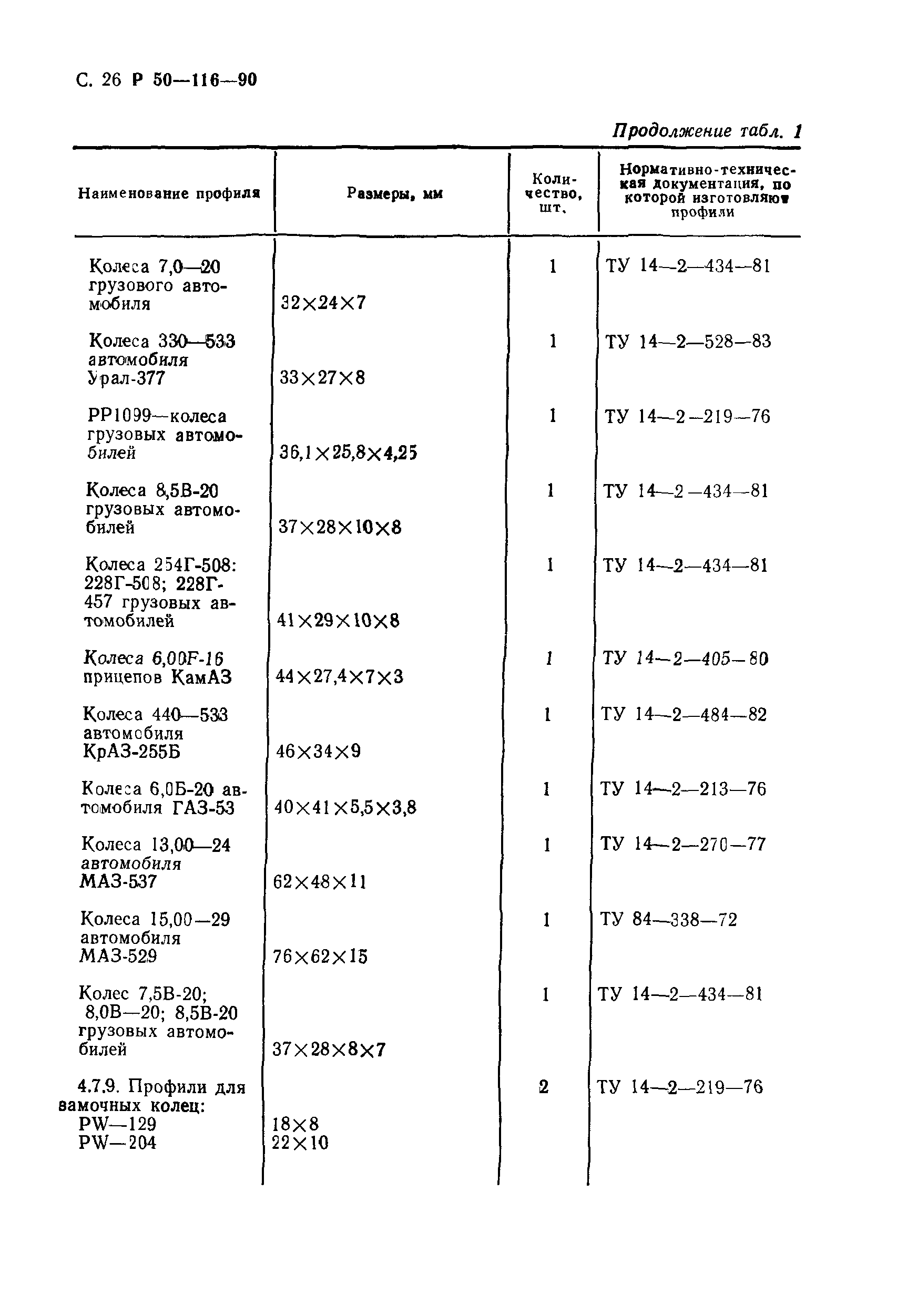 С. 26 Р 50—116—90

Продолжение табл. 1

| Наименование профиля | Размеры, мм | Количество, шт. | Нормативно-техническая документация, по которой изготовляют профили |
|---|---|---|---|
| Колеса 7,0—20 грузового автомобиля | 32×24×7 | 1 | ТУ 14—2—434—81 |
| Колеса 330—533 автомобиля Урал-377 | 33×27×8 | 1 | ТУ 14—2—528—83 |
| РР1099—колеса грузовых автомобилей | 36,1×25,8×4,25 | 1 | ТУ 14—2—219—76 |
| Колеса 8,5В-20 грузовых автомобилей | 37×28×10×8 | 1 | ТУ 14—2—434—81 |
| Колеса 254Г-508: 228Г-508; 228Г-457 грузовых автомобилей | 41×29×10×8 | 1 | ТУ 14—2—434—81 |
| Колеса 6,00F-16 прицепов КамАЗ | 44×27,4×7×3 | 1 | ТУ 14—2—405—80 |
| Колеса 440—533 автомобиля КрАЗ-255Б | 46×34×9 | 1 | ТУ 14—2—484—82 |
| Колеса 6,0Б-20 автомобиля ГАЗ-53 | 40×41×5,5×3,8 | 1 | ТУ 14—2—213—76 |
| Колеса 13,00—24 автомобиля МАЗ-537 | 62×48×11 | 1 | ТУ 14—2—270—77 |
| Колеса 15,00—29 автомобиля МАЗ-529 | 76×62×15 | 1 | ТУ 84—338—72 |
| Колес 7,5В-20; 8,0В—20; 8,5В-20 грузовых автомобилей | 37×28×8×7 | 1 | ТУ 14—2—434—81 |
| 4.7.9. Профили для замочных колец: PW—129 PW—204 | 18×8 22×10 | 2 | ТУ 14—2—219—76 |